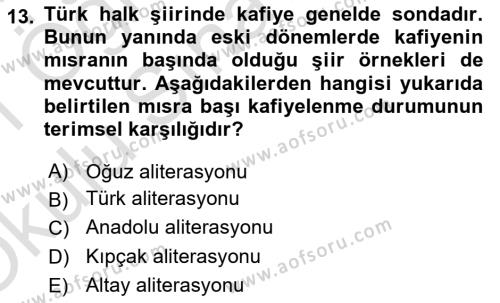 13. Türk halk şiirinde kafiye genelde sondadır. Bunun yanında eski dönemlerde kafiyenin mısranın başında olduğu şiir örnekleri de mevcuttur. Aşağıdakilerden hangisi yukarıda belirtilen mısra başı kafiyelenme durumunun terimsel karşılığıdır?

A) Oğuz aliterasyonu
B) Türk aliterasyonu
C) Anadolu aliterasyonu
D) Kıpçak aliterasyonu
E) Altay aliterasyonu

www.aofsoru.com